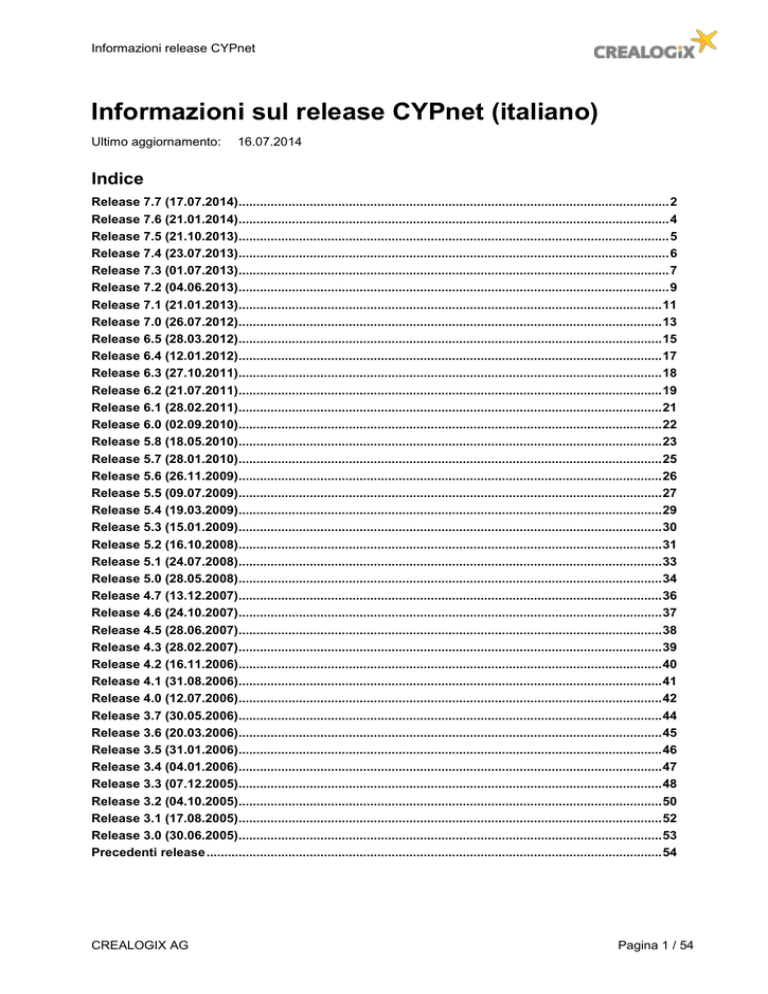 Informazioni release CYPnet

CREALOGIX

Informazioni sul release CYPnet (italiano)

Ultimo aggiornamento: 16.07.2014

Indice

Release 7.7 (17.07.2014)........2
Release 7.6 (21.01.2014)........4
Release 7.5 (21.10.2013)........5
Release 7.4 (23.07.2013)........6
Release 7.3 (01.07.2013)........7
Release 7.2 (04.06.2013)........9
Release 7.1 (21.01.2013)........11
Release 7.0 (26.07.2012)........13
Release 6.5 (28.03.2012)........15
Release 6.4 (12.01.2012)........17
Release 6.3 (27.10.2011)........18
Release 6.2 (21.07.2011)........19
Release 6.1 (28.02.2011)........21
Release 6.0 (02.09.2010)........22
Release 5.8 (18.05.2010)........23
Release 5.7 (28.01.2010)........25
Release 5.6 (26.11.2009)........26
Release 5.5 (09.07.2009)........27
Release 5.4 (19.03.2009)........29
Release 5.3 (15.01.2009)........30
Release 5.2 (16.10.2008)........31
Release 5.1 (24.07.2008)........33
Release 5.0 (28.05.2008)........34
Release 4.7 (13.12.2007)........36
Release 4.6 (24.10.2007)........37
Release 4.5 (28.06.2007)........38
Release 4.3 (28.02.2007)........39
Release 4.2 (16.11.2006)........40
Release 4.1 (31.08.2006)........41
Release 4.0 (12.07.2006)........42
Release 3.7 (30.05.2006)........44
Release 3.6 (20.03.2006)........45
Release 3.5 (31.01.2006)........46
Release 3.4 (04.01.2006)........47
Release 3.3 (07.12.2005)........48
Release 3.2 (04.10.2005)........50
Release 3.1 (17.08.2005)........52
Release 3.0 (30.06.2005)........53
Precedenti release........54

CREALOGIX AG

Pagina 1 / 54